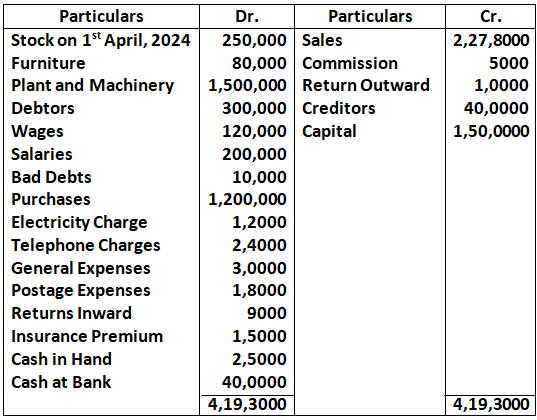 | Particulars | Dr. | Particulars | Cr. |
|---|---|---|---|
| Stock on 1$^{st}$ April, 2024 | 250,000 | Sales | 2,27,8000 |
| Furniture | 80,000 | Commission | 5000 |
| Plant and Machinery | 1,500,000 | Return Outward | 1,0000 |
| Debtors | 300,000 | Creditors | 40,0000 |
| Wages | 120,000 | Capital | 1,50,0000 |
| Salaries | 200,000 | | |
| Bad Debts | 10,000 | | |
| Purchases | 1,200,000 | | |
| Electricity Charge | 1,2000 | | |
| Telephone Charges | 2,4000 | | |
| General Expenses | 3,0000 | | |
| Postage Expenses | 1,8000 | | |
| Returns Inward | 9000 | | |
| Insurance Premium | 1,5000 | | |
| Cash in Hand | 2,5000 | | |
| Cash at Bank | 40,0000 | | |
| | 4,19,3000 | | 4,19,3000 |